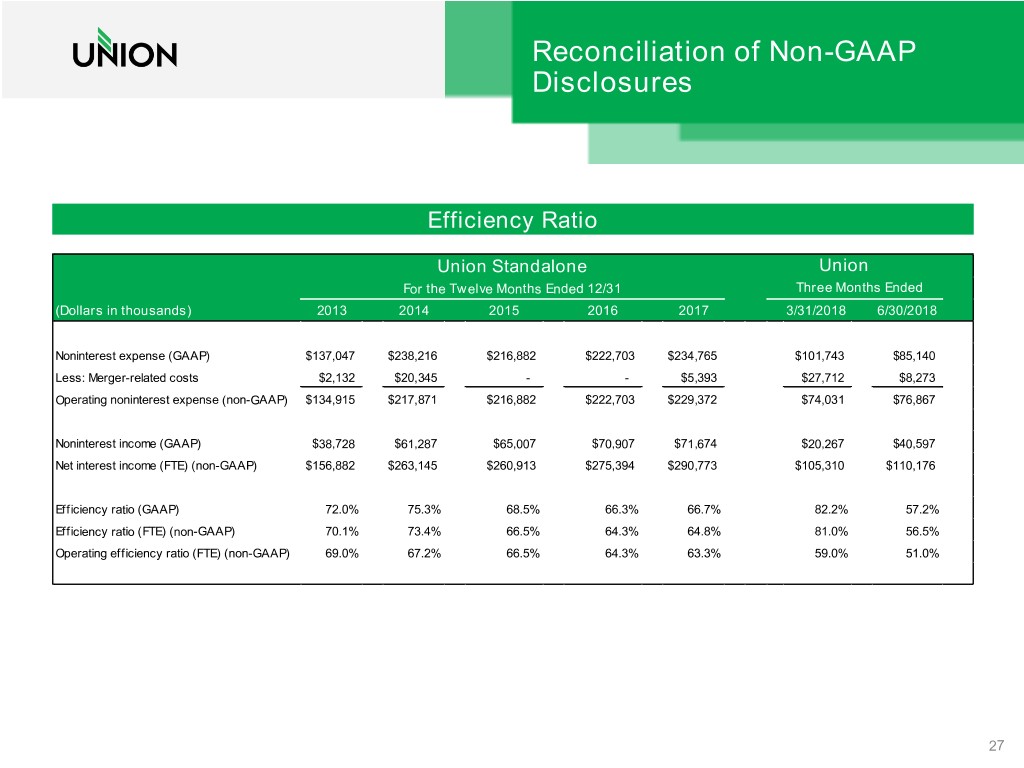 UNION

Reconciliation of Non-GAAP Disclosures

Efficiency Ratio

| | Union Standalone | | | | | Union | |
|---|---|---|---|---|---|---|---|
| | For the Twelve Months Ended 12/31 | | | | | Three Months Ended | |
| (Dollars in thousands) | 2013 | 2014 | 2015 | 2016 | 2017 | 3/31/2018 | 6/30/2018 |
| Noninterest expense (GAAP) | $137,047 | $238,216 | $216,882 | $222,703 | $234,765 | $101,743 | $85,140 |
| Less: Merger-related costs | $2,132 | $20,345 | - | - | $5,393 | $27,712 | $8,273 |
| Operating noninterest expense (non-GAAP) | $134,915 | $217,871 | $216,882 | $222,703 | $229,372 | $74,031 | $76,867 |
| Noninterest income (GAAP) | $38,728 | $61,287 | $65,007 | $70,907 | $71,674 | $20,267 | $40,597 |
| Net interest income (FTE) (non-GAAP) | $156,882 | $263,145 | $260,913 | $275,394 | $290,773 | $105,310 | $110,176 |
| Efficiency ratio (GAAP) | 72.0% | 75.3% | 68.5% | 66.3% | 66.7% | 82.2% | 57.2% |
| Efficiency ratio (FTE) (non-GAAP) | 70.1% | 73.4% | 66.5% | 64.3% | 64.8% | 81.0% | 56.5% |
| Operating efficiency ratio (FTE) (non-GAAP) | 69.0% | 67.2% | 66.5% | 64.3% | 63.3% | 59.0% | 51.0% |

27